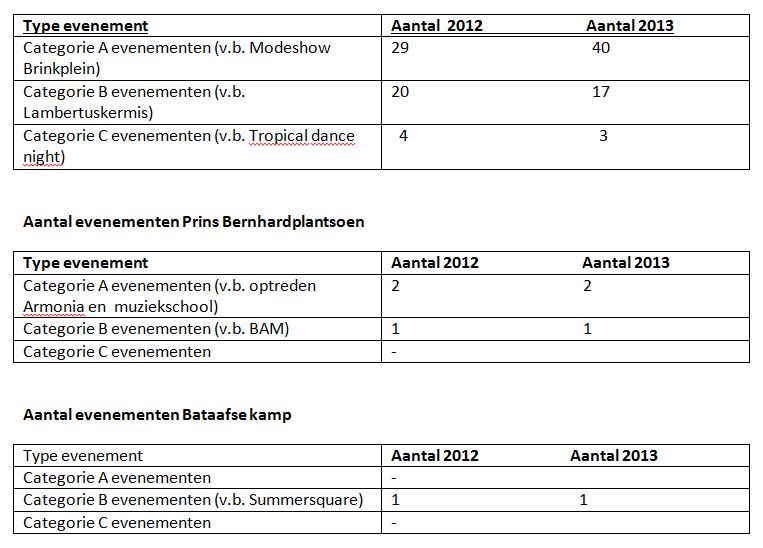 | Type evenement | Aantal 2012 | Aantal 2013 |
|---|---|---|
| Categorie A evenementen (v.b. Modeshow Brinkplein) | 29 | 40 |
| Categorie B evenementen (v.b. Lambertuskermis) | 20 | 17 |
| Categorie C evenementen (v.b. Tropical dance night) | 4 | 3 |

Aantal evenementen Prins Bernhardplantsoen

| Type evenement | Aantal 2012 | Aantal 2013 |
|---|---|---|
| Categorie A evenementen (v.b. optreden Armonia en muziekschool) | 2 | 2 |
| Categorie B evenementen (v.b. BAM) | 1 | 1 |
| Categorie C evenementen | - | |

Aantal evenementen Bataafse kamp

| Type evenement | Aantal 2012 | Aantal 2013 |
|---|---|---|
| Categorie A evenementen | - | |
| Categorie B evenementen (v.b. Summersquare) | 1 | 1 |
| Categorie C evenementen | - | |